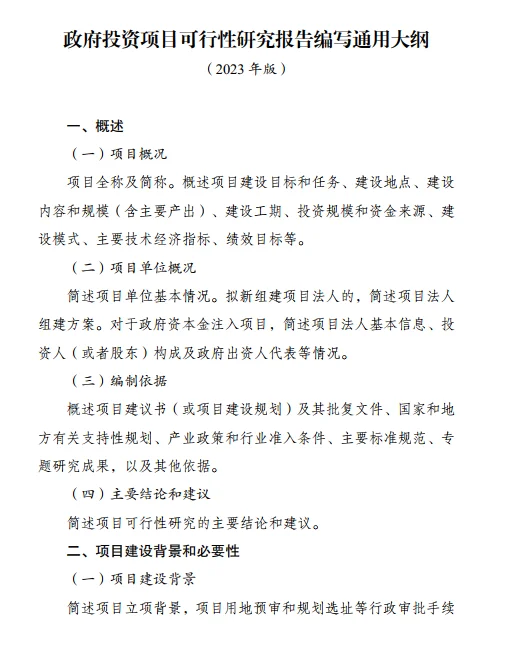 政府投资项目可行性研究报告编写通用大纲

（2023 年版）

一、概述

（一）项目概况

项目全称及简称。概述项目建设目标和任务、建设地点、建设内容和规模（含主要产出）、建设工期、投资规模和资金来源、建设模式、主要技术经济指标、绩效目标等。

（二）项目单位概况

简述项目单位基本情况。拟新组建项目法人的，简述项目法人组建方案。对于政府资本金注入项目，简述项目法人基本信息、投资人（或者股东）构成及政府出资人代表等情况。

（三）编制依据

概述项目建议书（或项目建设规划）及其批复文件、国家和地方有关支持性规划、产业政策和行业准入条件、主要标准规范、专题研究成果，以及其他依据。

（四）主要结论和建议

简述项目可行性研究的主要结论和建议。

二、项目建设背景和必要性

（一）项目建设背景

简述项目立项背景，项目用地预审和规划选址等行政审批手续